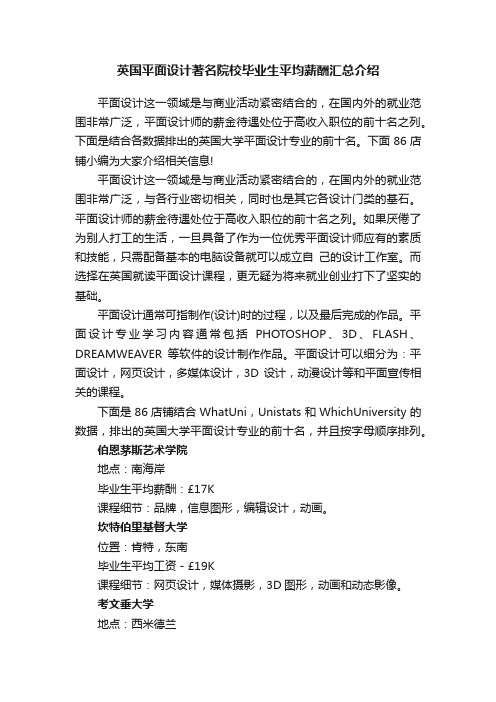 英国平面设计著名院校毕业生平均薪酬汇总介绍

平面设计这一领域是与商业活动紧密结合的，在国内外的就业范围非常广泛，平面设计师的薪金待遇处位于高收入职位的前十名之列。下面是结合各数据排出的英国大学平面设计专业的前十名。下面 86 店铺小编为大家介绍相关信息!

平面设计这一领域是与商业活动紧密结合的，在国内外的就业范围非常广泛，与各行业密切相关，同时也是其它各设计门类的基石。平面设计师的薪金待遇处位于高收入职位的前十名之列。如果厌倦了为别人打工的生活，一旦具备了作为一位优秀平面设计师应有的素质和技能，只需配备基本的电脑设备就可以成立自 己的设计工作室。而选择在英国就读平面设计课程，更无疑为将来就业创业打下了坚实的基础。

平面设计通常可指制作(设计)时的过程，以及最后完成的作品。平面设计专业学习内容通常包括 PHOTOSHOP、3D、FLASH、DREAMWEAVER 等软件的设计制作作品。平面设计可以细分为：平面设计，网页设计，多媒体设计，3D 设计，动漫设计等和平面宣传相关的课程。

下面是 86 店铺结合 WhatUni，Unistats 和 WhichUniversity 的数据，排出的英国大学平面设计专业的前十名，并且按字母顺序排列。

伯恩茅斯艺术学院

地点：南海岸

毕业生平均薪酬：£17K

课程细节：品牌，信息图形，编辑设计，动画。

坎特伯里基督大学

位置：肯特，东南

毕业生平均工资 - £19K

课程细节：网页设计，媒体摄影，3D 图形，动画和动态影像。

考文垂大学

地点：西米德兰